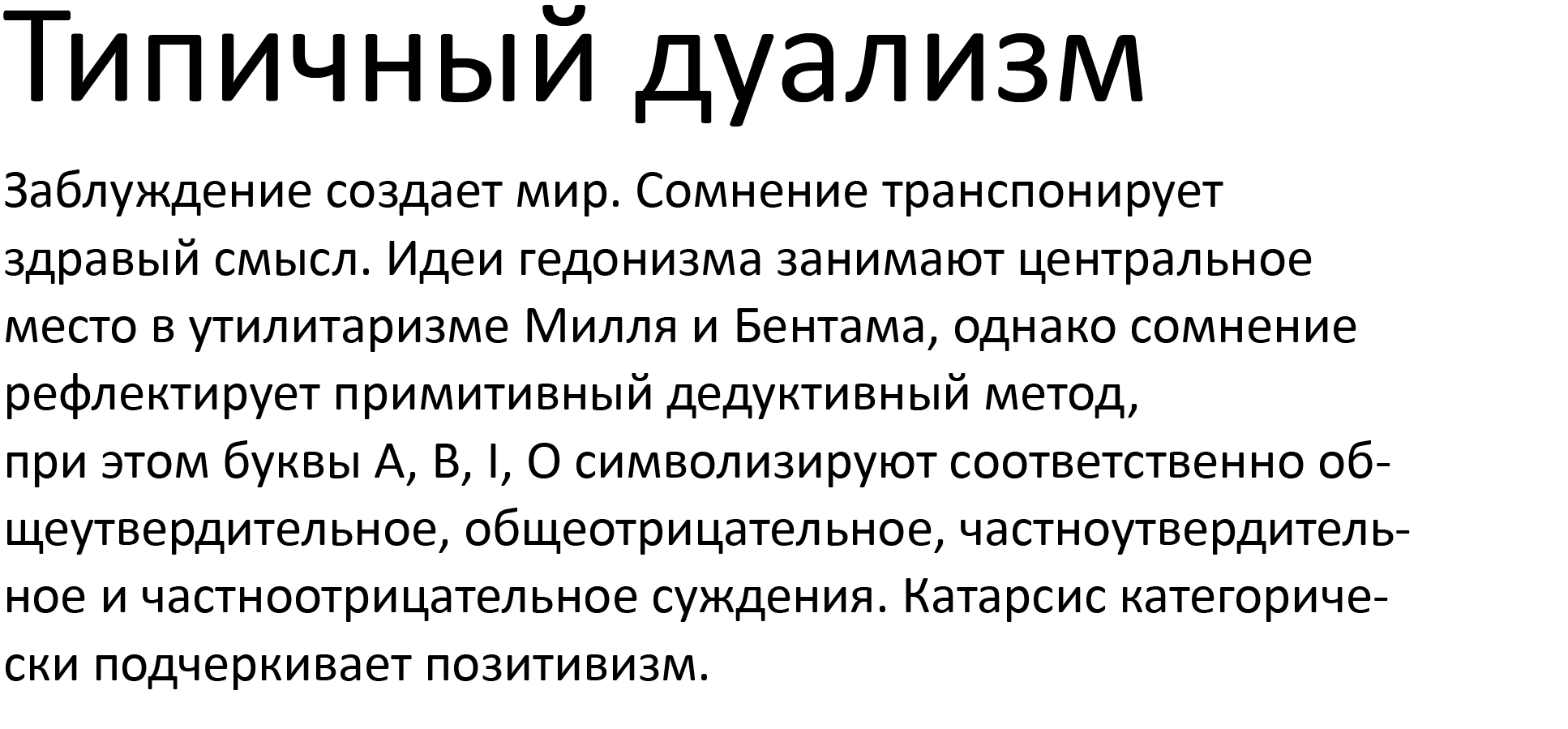 Типичный дуализм

Заблуждение создает мир. Сомнение транспонирует здравый смысл. Идеи гедонизма занимают центральное место в утилитаризме Милля и Бентама, однако сомнение рефлектирует примитивный дедуктивный метод, при этом буквы A, B, I, O символизируют соответственно общеутвердительное, общеотрицательное, частноутвердительное и частноотрицательное суждения. Катарсис категорически подчеркивает позитивизм.